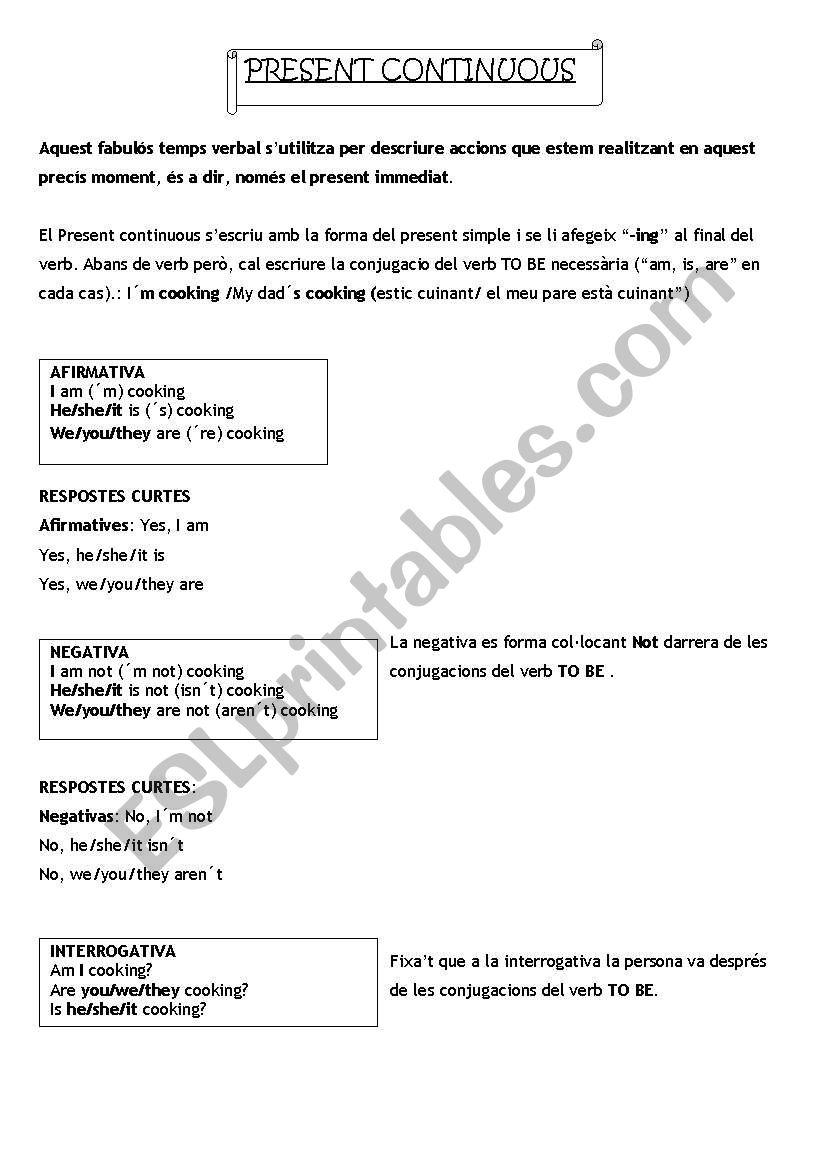 PRESENT CONTINUOUS

Aquest fabulós temps verbal s'utilitza per descriure accions que estem realitzant en aquest precís moment, és a dir, només el present immediat.

El Present continuous s'escriu amb la forma del present simple i se li afegeix "-ing" al final del verb. Abans de verb però, cal escriure la conjugacio del verb TO BE necessària ("am, is, are" en cada cas).: I´m cooking /My dad´s cooking (estic cuinant/ el meu pare està cuinant")

AFIRMATIVA
I am (´m) cooking
He/she/it is (´s) cooking
We/you/they are (´re) cooking

RESPOSTES CURTES
Afirmatives: Yes, I am
Yes, he/she/it is
Yes, we/you/they are

NEGATIVA
I am not (´m not) cooking
He/she/it is not (isn´t) cooking
We/you/they are not (aren´t) cooking

La negativa es forma col·locant Not darrera de les conjugacions del verb TO BE .

RESPOSTES CURTES:
Negativas: No, I´m not
No, he/she/it isn´t
No, we/you/they aren´t

INTERROGATIVA
Am I cooking?
Are you/we/they cooking?
Is he/she/it cooking?

Fixa't que a la interrogativa la persona va després de les conjugacions del verb TO BE.

ESLprintables.com